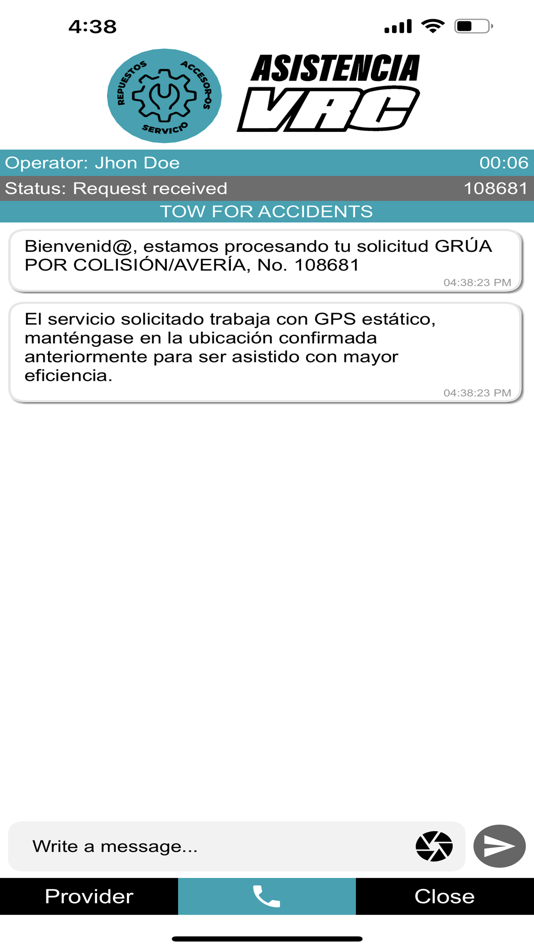 4:38

REPUESTOS ACCESORIOS SERVICIO

ASISTENCIA VRC

Operator: Jhon Doe 00:06

Status: Request received 108681

TOW FOR ACCIDENTS

Bienvenid@, estamos procesando tu solicitud GRÚA POR COLISIÓN/AVERÍA, No. 108681

04:38:23 PM

El servicio solicitado trabaja con GPS estático, manténgase en la ubicación confirmada anteriormente para ser asistido con mayor eficiencia.

04:38:23 PM

Write a message...

Provider

Close